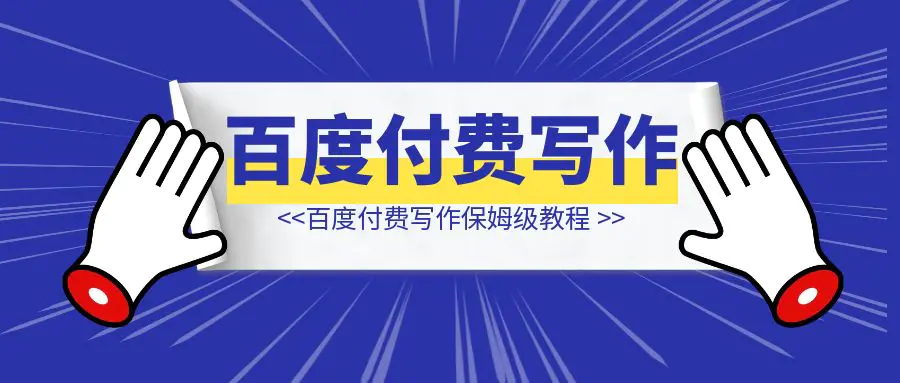 百度付费写作

<<百度付费写作保姆级教程 >>